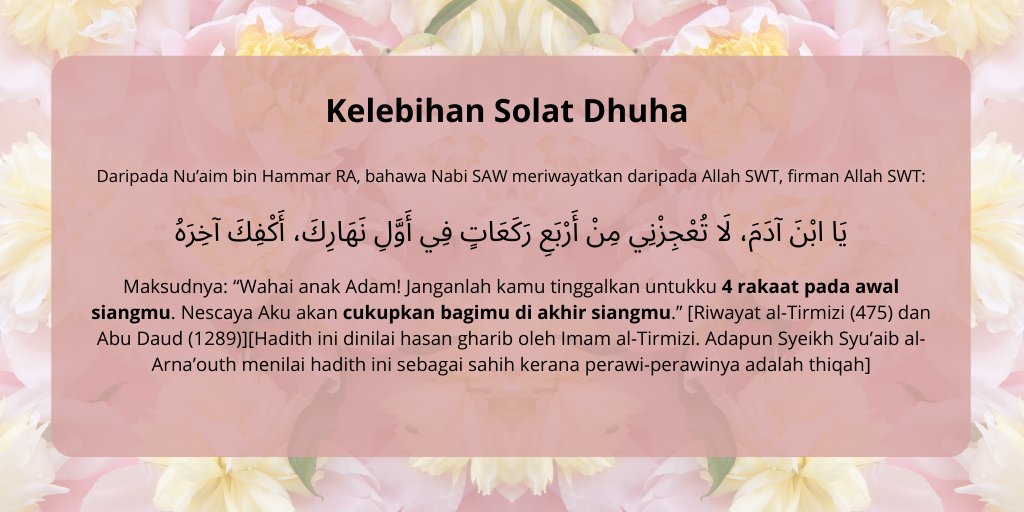 Kelebihan Solat Dhuha

Daripada Nu'aim bin Hammar RA, bahawa Nabi SAW meriwayatkan daripada Allah SWT, firman Allah SWT:

يَا ابْنَ آدَمَ، لَا تُعْجِزْنِي مِنْ أَرْبَعِ رَكَعَاتٍ فِي أَوَّلِ نَهَارِكَ، أَكْفِكَ آخِرَهُ

Maksudnya: "Wahai anak Adam! Janganlah kamu tinggalkan untukku 4 rakaat pada awal siangmu. Nescaya Aku akan cukupkan bagimu di akhir siangmu." [Riwayat al-Tirmizi (475) dan Abu Daud (1289)][Hadith ini dinilai hasan gharib oleh Imam al-Tirmizi. Adapun Syeikh Syu'aib al-Arna'outh menilai hadith ini sebagai sahih kerana perawi-perawinya adalah thiqah]